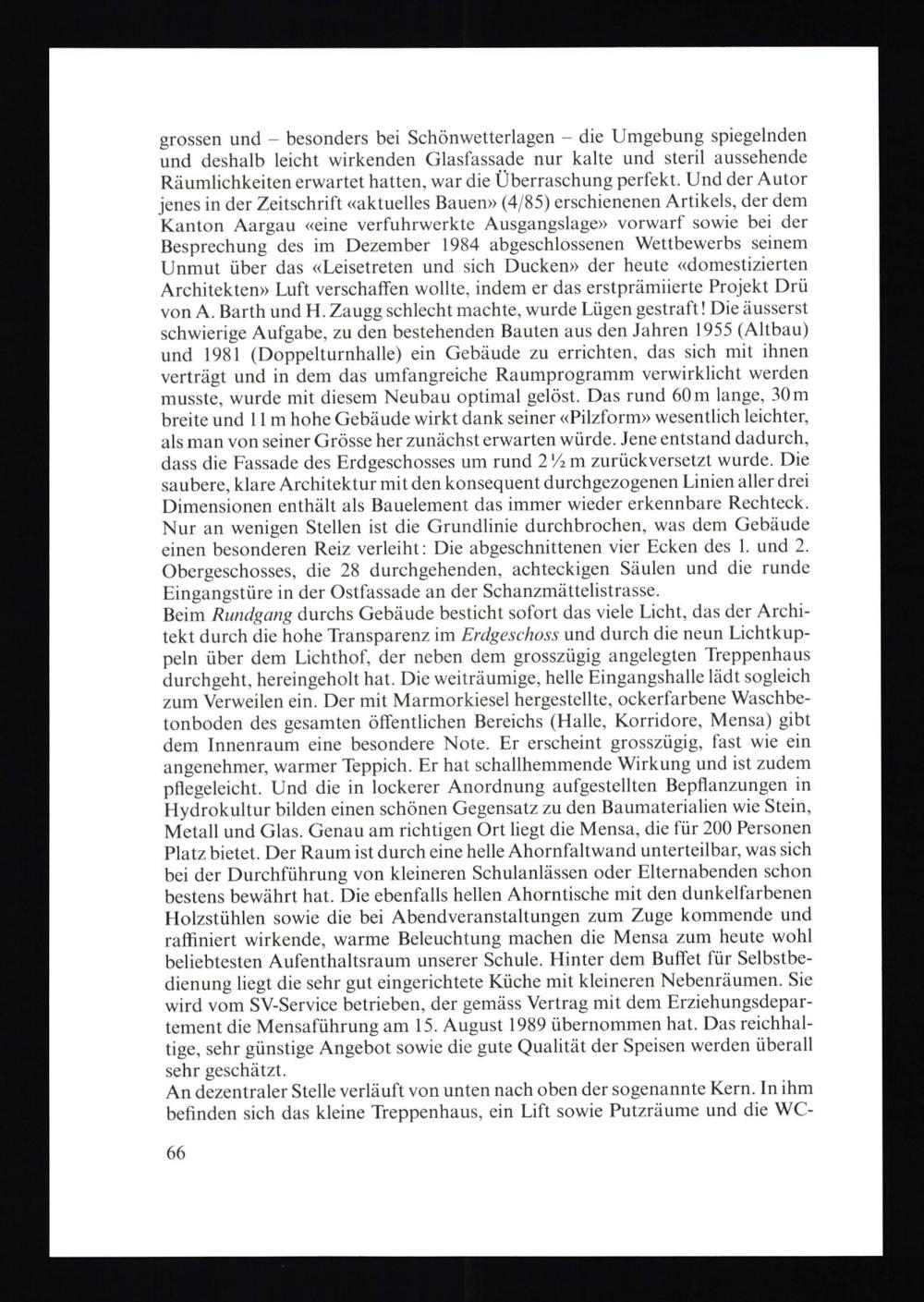 grossen und – besonders bei Schönwetterlagen – die Umgebung spiegelnden und deshalb leicht wirkenden Glasfassade nur kalte und steril aussehende Räumlichkeiten erwartet hatten, war die Überraschung perfekt. Und der Autor jenes in der Zeitschrift «aktuelles Bauen» (4/85) erschienenen Artikels, der dem Kanton Aargau «eine verfuhrwerkte Ausgangslage» vorwarf sowie bei der Besprechung des im Dezember 1984 abgeschlossenen Wettbewerbs seinem Unmut über das «Leisetreten und sich Ducken» der heute «domestizierten Architekten» Luft verschaffen wollte, indem er das erstprämiierte Projekt Drü von A. Barth und H. Zaugg schlecht machte, wurde Lügen gestraft! Die äusserst schwierige Aufgabe, zu den bestehenden Bauten aus den Jahren 1955 (Altbau) und 1981 (Doppelturnhalle) ein Gebäude zu errichten, das sich mit ihnen verträgt und in dem das umfangreiche Raumprogramm verwirklicht werden musste, wurde mit diesem Neubau optimal gelöst. Das rund 60 m lange, 30 m breite und 11 m hohe Gebäude wirkt dank seiner «Pilzform» wesentlich leichter, als man von seiner Grösse her zunächst erwarten würde. Jene entstand dadurch, dass die Fassade des Erdgeschosses um rund 2½ m zurückversetzt wurde. Die saubere, klare Architektur mit den konsequent durchgezogenen Linien aller drei Dimensionen enthält als Bauelement das immer wieder erkennbare Rechteck. Nur an wenigen Stellen ist die Grundlinie durchbrochen, was dem Gebäude einen besonderen Reiz verleiht: Die abgeschnittenen vier Ecken des 1. und 2. Obergeschosses, die 28 durchgehenden, achteckigen Säulen und die runde Eingangstüre in der Ostfassade an der Schanzmättelistrasse.
Beim Rundgang durchs Gebäude besticht sofort das viele Licht, das der Architekt durch die hohe Transparenz im Erdgeschoss und durch die neun Lichtkuppeln über dem Lichthof, der neben dem grosszügig angelegten Treppenhaus durchgeht, hereingeholt hat. Die weiträumige, helle Eingangshalle lädt sogleich zum Verweilen ein. Der mit Marmorkiesel hergestellte, ockerfarbene Waschbetonboden des gesamten öffentlichen Bereichs (Halle, Korridore, Mensa) gibt dem Innenraum eine besondere Note. Er erscheint grosszügig, fast wie ein angenehmer, warmer Teppich. Er hat schallhemmende Wirkung und ist zudem pflegeleicht. Und die in lockerer Anordnung aufgestellten Bepflanzungen in Hydrokultur bilden einen schönen Gegensatz zu den Baumaterialien wie Stein, Metall und Glas. Genau am richtigen Ort liegt die Mensa, die für 200 Personen Platz bietet. Der Raum ist durch eine helle Ahornfaltwand unterteilbar, was sich bei der Durchführung von kleineren Schulanlässen oder Elternabenden schon bestens bewährt hat. Die ebenfalls hellen Ahorntische mit den dunkelfarbenen Holzstühlen sowie die bei Abendveranstaltungen zum Zuge kommende und raffiniert wirkende, warme Beleuchtung machen die Mensa zum heute wohl beliebtesten Aufenthaltsraum unserer Schule. Hinter dem Buffet für Selbstbedienung liegt die sehr gut eingerichtete Küche mit kleineren Nebenräumen. Sie wird vom SV-Service betrieben, der gemäss Vertrag mit dem Erziehungsdepartement die Mensaführung am 15. August 1989 übernommen hat. Das reichhaltige, sehr günstige Angebot sowie die gute Qualität der Speisen werden überall sehr geschätzt.
An dezentraler Stelle verläuft von unten nach oben der sogenannte Kern. In ihm befinden sich das kleine Treppenhaus, ein Lift sowie Putzräume und die WC-

66